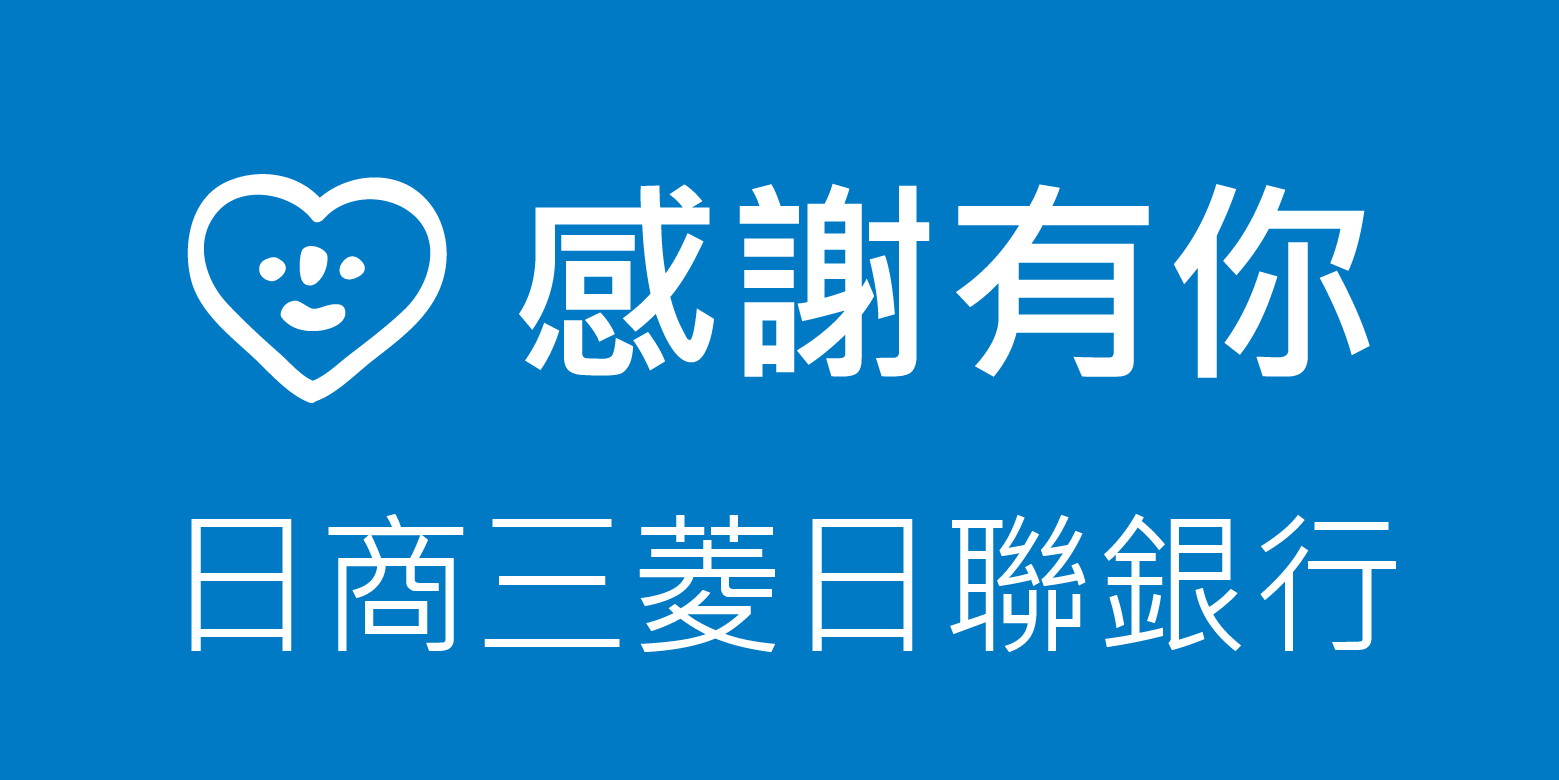 感謝有你

日商三菱日聯銀行